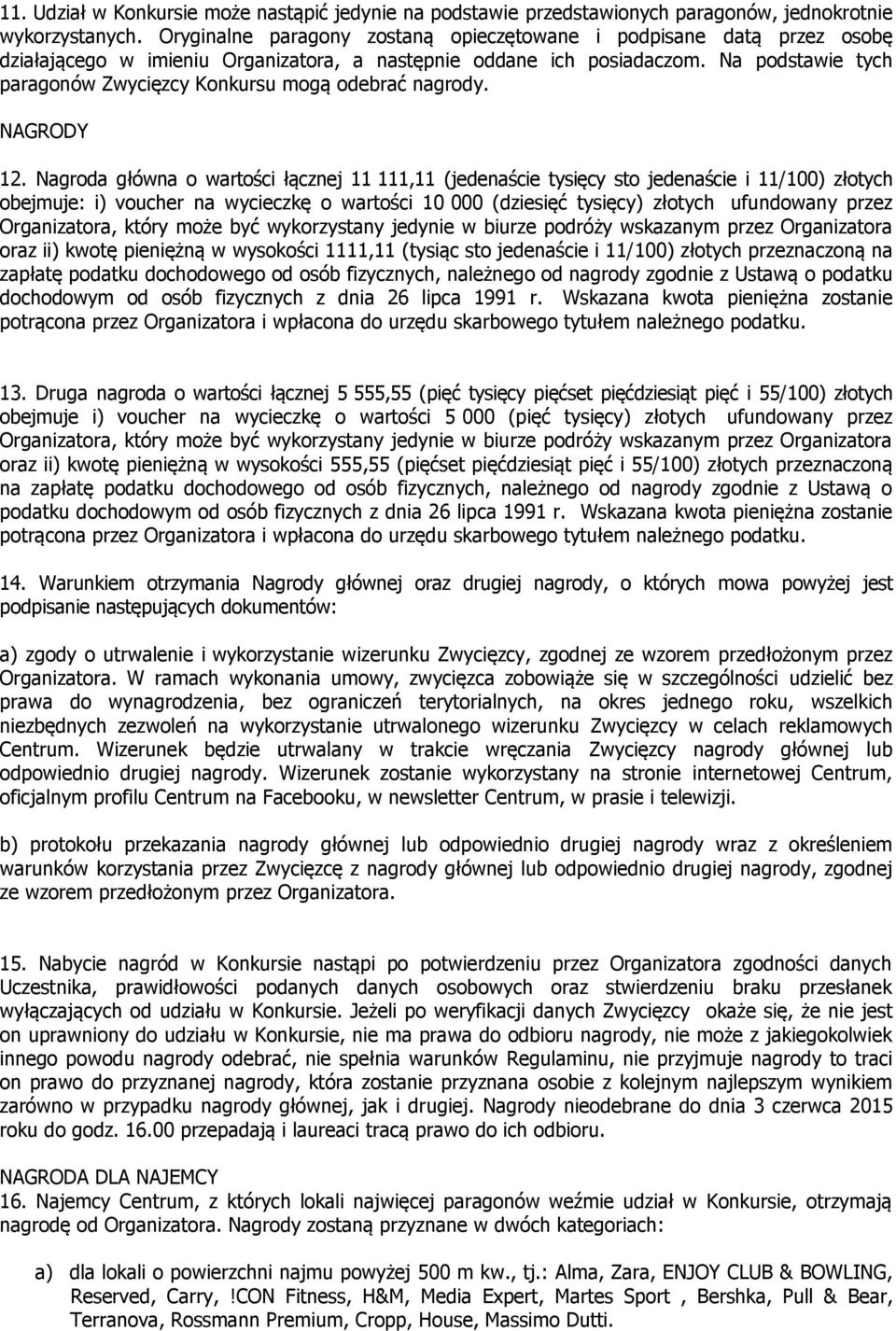 11. Udział w Konkursie może nastąpić jedynie na podstawie przedstawionych paragonów, jednokrotnie wykorzystanych. Oryginalne paragony zostaną opieczętowane i podpisane datą przez osobę działającego w imieniu Organizatora, a następnie oddane ich posiadaczom. Na podstawie tych paragonów Zwycięzcy Konkursu mogą odebrać nagrody.

NAGRODY

12. Nagroda główna o wartości łącznej 11 111,11 (jedenaście tysięcy sto jedenaście i 11/100) złotych obejmuje: i) voucher na wycieczkę o wartości 10 000 (dziesięć tysięcy) złotych ufundowany przez Organizatora, który może być wykorzystany jedynie w biurze podróży wskazanym przez Organizatora oraz ii) kwotę pieniężną w wysokości 1111,11 (tysiąc sto jedenaście i 11/100) złotych przeznaczoną na zapłatę podatku dochodowego od osób fizycznych, należnego od nagrody zgodnie z Ustawą o podatku dochodowym od osób fizycznych z dnia 26 lipca 1991 r. Wskazana kwota pieniężna zostanie potrącona przez Organizatora i wpłacona do urzędu skarbowego tytułem należnego podatku.

13. Druga nagroda o wartości łącznej 5 555,55 (pięć tysięcy pięćset pięćdziesiąt pięć i 55/100) złotych obejmuje i) voucher na wycieczkę o wartości 5 000 (pięć tysięcy) złotych ufundowany przez Organizatora, który może być wykorzystany jedynie w biurze podróży wskazanym przez Organizatora oraz ii) kwotę pieniężną w wysokości 555,55 (pięćset pięćdziesiąt pięć i 55/100) złotych przeznaczoną na zapłatę podatku dochodowego od osób fizycznych, należnego od nagrody zgodnie z Ustawą o podatku dochodowym od osób fizycznych z dnia 26 lipca 1991 r. Wskazana kwota pieniężna zostanie potrącona przez Organizatora i wpłacona do urzędu skarbowego tytułem należnego podatku.

14. Warunkiem otrzymania Nagrody głównej oraz drugiej nagrody, o których mowa powyżej jest podpisanie następujących dokumentów:

a) zgody o utrwalenie i wykorzystanie wizerunku Zwycięzcy, zgodnej ze wzorem przedłożonym przez Organizatora. W ramach wykonania umowy, zwycięzca zobowiąże się w szczególności udzielić bez prawa do wynagrodzenia, bez ograniczeń terytorialnych, na okres jednego roku, wszelkich niezbędnych zezwoleń na wykorzystanie utrwalonego wizerunku Zwycięzcy w celach reklamowych Centrum. Wizerunek będzie utrwalany w trakcie wręczania Zwycięzcy nagrody głównej lub odpowiednio drugiej nagrody. Wizerunek zostanie wykorzystany na stronie internetowej Centrum, oficjalnym profilu Centrum na Facebooku, w newsletter Centrum, w prasie i telewizji.

b) protokołu przekazania nagrody głównej lub odpowiednio drugiej nagrody wraz z określeniem warunków korzystania przez Zwycięzcę z nagrody głównej lub odpowiednio drugiej nagrody, zgodnej ze wzorem przedłożonym przez Organizatora.

15. Nabycie nagród w Konkursie nastąpi po potwierdzeniu przez Organizatora zgodności danych Uczestnika, prawidłowości podanych danych osobowych oraz stwierdzeniu braku przesłanek wyłączających od udziału w Konkursie. Jeżeli po weryfikacji danych Zwycięzcy okaże się, że nie jest on uprawniony do udziału w Konkursie, nie ma prawa do odbioru nagrody, nie może z jakiegokolwiek innego powodu nagrody odebrać, nie spełnia warunków Regulaminu, nie przyjmuje nagrody to traci on prawo do przyznanej nagrody, która zostanie przyznana osobie z kolejnym najlepszym wynikiem zarówno w przypadku nagrody głównej, jak i drugiej. Nagrody nieodebrane do dnia 3 czerwca 2015 roku do godz. 16.00 przepadają i laureaci tracą prawo do ich odbioru.

NAGRODA DLA NAJEMCY
16. Najemcy Centrum, z których lokali najwięcej paragonów weźmie udział w Konkursie, otrzymają nagrodę od Organizatora. Nagrody zostaną przyznane w dwóch kategoriach:

a) dla lokali o powierzchni najmu powyżej 500 m kw., tj.: Alma, Zara, ENJOY CLUB & BOWLING, Reserved, Carry, !CON Fitness, H&M, Media Expert, Martes Sport , Bershka, Pull & Bear, Terranova, Rossmann Premium, Cropp, House, Massimo Dutti.